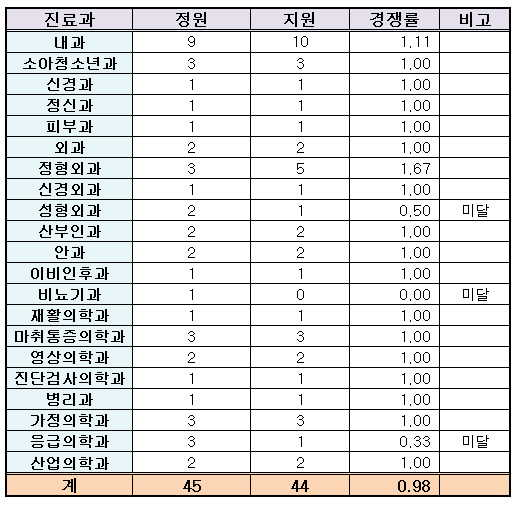 | 진료과 | 정원 | 지원 | 경쟁률 | 비고 |
|---|---|---|---|---|
| 내과 | 9 | 10 | 1.11 | |
| 소아청소년과 | 3 | 3 | 1.00 | |
| 신경과 | 1 | 1 | 1.00 | |
| 정신과 | 1 | 1 | 1.00 | |
| 피부과 | 1 | 1 | 1.00 | |
| 외과 | 2 | 2 | 1.00 | |
| 정형외과 | 3 | 5 | 1.67 | |
| 신경외과 | 1 | 1 | 1.00 | |
| 성형외과 | 2 | 1 | 0.50 | 미달 |
| 산부인과 | 2 | 2 | 1.00 | |
| 안과 | 2 | 2 | 1.00 | |
| 이비인후과 | 1 | 1 | 1.00 | |
| 비뇨기과 | 1 | 0 | 0.00 | 미달 |
| 재활의학과 | 1 | 1 | 1.00 | |
| 마취통증의학과 | 3 | 3 | 1.00 | |
| 영상의학과 | 2 | 2 | 1.00 | |
| 진단검사의학과 | 1 | 1 | 1.00 | |
| 병리과 | 1 | 1 | 1.00 | |
| 가정의학과 | 3 | 3 | 1.00 | |
| 응급의학과 | 3 | 1 | 0.33 | 미달 |
| 산업의학과 | 2 | 2 | 1.00 | |
| 계 | 45 | 44 | 0.98 | |